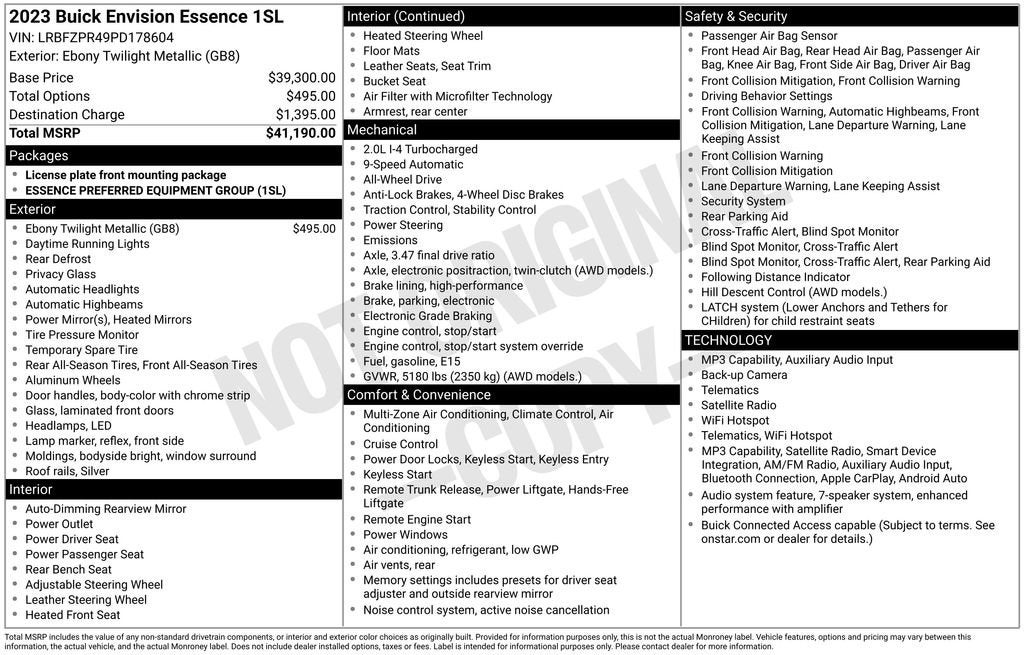 2023 Buick Envision Essence 1SL
VIN: LRBFZPR49PD178604
Exterior: Ebony Twilight Metallic (GB8)

| | |
|---|---|
| Base Price | $39,300.00 |
| Total Options | $495.00 |
| Destination Charge | $1,395.00 |
| Total MSRP | $41,190.00 |

Packages
- License plate front mounting package
- ESSENCE PREFERRED EQUIPMENT GROUP (1SL)

Exterior
- Ebony Twilight Metallic (GB8) $495.00
- Daytime Running Lights
- Rear Defrost
- Privacy Glass
- Automatic Headlights
- Automatic Highbeams
- Power Mirror(s), Heated Mirrors
- Tire Pressure Monitor
- Temporary Spare Tire
- Rear All-Season Tires, Front All-Season Tires
- Aluminum Wheels
- Door handles, body-color with chrome strip
- Glass, laminated front doors
- Headlamps, LED
- Lamp marker, reflex, front side
- Moldings, bodyside bright, window surround
- Roof rails, Silver

Interior
- Auto-Dimming Rearview Mirror
- Power Outlet
- Power Driver Seat
- Power Passenger Seat
- Rear Bench Seat
- Adjustable Steering Wheel
- Leather Steering Wheel
- Heated Front Seat

Interior (Continued)
- Heated Steering Wheel
- Floor Mats
- Leather Seats, Seat Trim
- Bucket Seat
- Air Filter with Microfilter Technology
- Armrest, rear center

Mechanical
- 2.0L I-4 Turbocharged
- 9-Speed Automatic
- All-Wheel Drive
- Anti-Lock Brakes, 4-Wheel Disc Brakes
- Traction Control, Stability Control
- Power Steering
- Emissions
- Axle, 3.47 final drive ratio
- Axle, electronic positraction, twin-clutch (AWD models.)
- Brake lining, high-performance
- Brake, parking, electronic
- Electronic Grade Braking
- Engine control, stop/start
- Engine control, stop/start system override
- Fuel, gasoline, E15
- GVWR, 5180 lbs (2350 kg) (AWD models.)

Comfort & Convenience
- Multi-Zone Air Conditioning, Climate Control, Air Conditioning
- Cruise Control
- Power Door Locks, Keyless Start, Keyless Entry
- Keyless Start
- Remote Trunk Release, Power Liftgate, Hands-Free Liftgate
- Remote Engine Start
- Power Windows
- Air conditioning, refrigerant, low GWP
- Air vents, rear
- Memory settings includes presets for driver seat adjuster and outside rearview mirror
- Noise control system, active noise cancellation

Safety & Security
- Passenger Air Bag Sensor
- Front Head Air Bag, Rear Head Air Bag, Passenger Air Bag, Knee Air Bag, Front Side Air Bag, Driver Air Bag
- Front Collision Mitigation, Front Collision Warning
- Driving Behavior Settings
- Front Collision Warning, Automatic Highbeams, Front Collision Mitigation, Lane Departure Warning, Lane Keeping Assist
- Front Collision Warning
- Front Collision Mitigation
- Lane Departure Warning, Lane Keeping Assist
- Security System
- Rear Parking Aid
- Cross-Traffic Alert, Blind Spot Monitor
- Blind Spot Monitor, Cross-Traffic Alert
- Blind Spot Monitor, Cross-Traffic Alert, Rear Parking Aid
- Following Distance Indicator
- Hill Descent Control (AWD models.)
- LATCH system (Lower Anchors and Tethers for CHildren) for child restraint seats

TECHNOLOGY
- MP3 Capability, Auxiliary Audio Input
- Back-up Camera
- Telematics
- Satellite Radio
- WiFi Hotspot
- Telematics, WiFi Hotspot
- MP3 Capability, Satellite Radio, Smart Device Integration, AM/FM Radio, Auxiliary Audio Input, Bluetooth Connection, Apple CarPlay, Android Auto
- Audio system feature, 7-speaker system, enhanced performance with amplifier
- Buick Connected Access capable (Subject to terms. See onstar.com or dealer for details.)

NOT ORIGINAL COPY

Total MSRP includes the value of any non-standard drivetrain components, or interior and exterior color choices as originally built. Provided for information purposes only, this is not the actual Monroney label. Vehicle features, options and pricing may vary between this information, the actual vehicle, and the actual Monroney label. Does not include dealer installed options, taxes or fees. Label is intended for informational purposes only. Please contact dealer for more information.